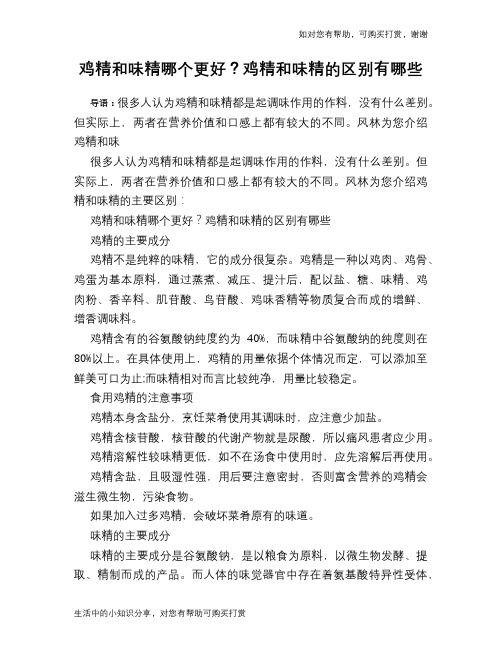 如对您有帮助，可购买打赏，谢谢

鸡精和味精哪个更好？鸡精和味精的区别有哪些

导语：很多人认为鸡精和味精都是起调味作用的作料，没有什么差别。但实际上，两者在营养价值和口感上都有较大的不同。风林为您介绍鸡精和味

很多人认为鸡精和味精都是起调味作用的作料，没有什么差别。但实际上，两者在营养价值和口感上都有较大的不同。风林为您介绍鸡精和味精的主要区别：

鸡精和味精哪个更好？鸡精和味精的区别有哪些

鸡精的主要成分

鸡精不是纯粹的味精，它的成分很复杂。鸡精是一种以鸡肉、鸡骨、鸡蛋为基本原料，通过蒸煮、减压、提汁后，配以盐、糖、味精、鸡肉粉、香辛料、肌苷酸、鸟苷酸、鸡味香精等物质复合而成的增鲜、增香调味料。

鸡精含有的谷氨酸钠纯度约为 40%，而味精中谷氨酸钠的纯度则在80%以上。在具体使用上，鸡精的用量依据个体情况而定，可以添加至鲜美可口为止;而味精相对而言比较纯净，用量比较稳定。

食用鸡精的注意事项

鸡精本身含盐分，烹饪菜肴使用其调味时，应注意少加盐。

鸡精含核苷酸，核苷酸的代谢产物就是尿酸，所以痛风患者应少用。

鸡精溶解性较味精更低，如不在汤食中使用时，应先溶解后再使用。

鸡精含盐，且吸湿性强，用后要注意密封，否则富含营养的鸡精会滋生微生物，污染食物。

如果加入过多鸡精，会破坏菜肴原有的味道。

味精的主要成分

味精的主要成分是谷氨酸钠，是以粮食为原料，以微生物发酵、提取、精制而成的产品。而人体的味觉器官中存在着氨基酸特异性受体，

生活中的小知识分享，对您有帮助可购买打赏